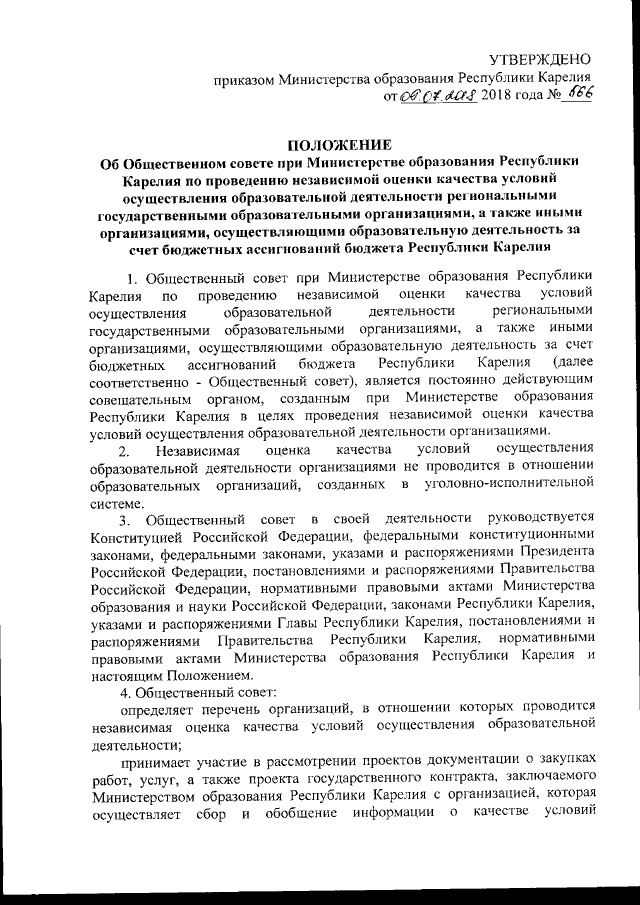 УТВЕРЖДЕНО
приказом Министерства образования Республики Карелия
от 09.07.2018 2018 года № 666

ПОЛОЖЕНИЕ
Об Общественном совете при Министерстве образования Республики Карелия по проведению независимой оценки качества условий осуществления образовательной деятельности региональными государственными образовательными организациями, а также иными организациями, осуществляющими образовательную деятельность за счет бюджетных ассигнований бюджета Республики Карелия

1. Общественный совет при Министерстве образования Республики Карелия по проведению независимой оценки качества условий осуществления образовательной деятельности региональными государственными образовательными организациями, а также иными организациями, осуществляющими образовательную деятельность за счет бюджетных ассигнований бюджета Республики Карелия (далее соответственно - Общественный совет), является постоянно действующим совещательным органом, созданным при Министерстве образования Республики Карелия в целях проведения независимой оценки качества условий осуществления образовательной деятельности организациями.

2. Независимая оценка качества условий осуществления образовательной деятельности организациями не проводится в отношении образовательных организаций, созданных в уголовно-исполнительной системе.

3. Общественный совет в своей деятельности руководствуется Конституцией Российской Федерации, федеральными конституционными законами, федеральными законами, указами и распоряжениями Президента Российской Федерации, постановлениями и распоряжениями Правительства Российской Федерации, нормативными правовыми актами Министерства образования и науки Российской Федерации, законами Республики Карелия, указами и распоряжениями Главы Республики Карелия, постановлениями и распоряжениями Правительства Республики Карелия, нормативными правовыми актами Министерства образования Республики Карелия и настоящим Положением.

4. Общественный совет:

определяет перечень организаций, в отношении которых проводится независимая оценка качества условий осуществления образовательной деятельности;

принимает участие в рассмотрении проектов документации о закупках работ, услуг, а также проекта государственного контракта, заключаемого Министерством образования Республики Карелия с организацией, которая осуществляет сбор и обобщение информации о качестве условий